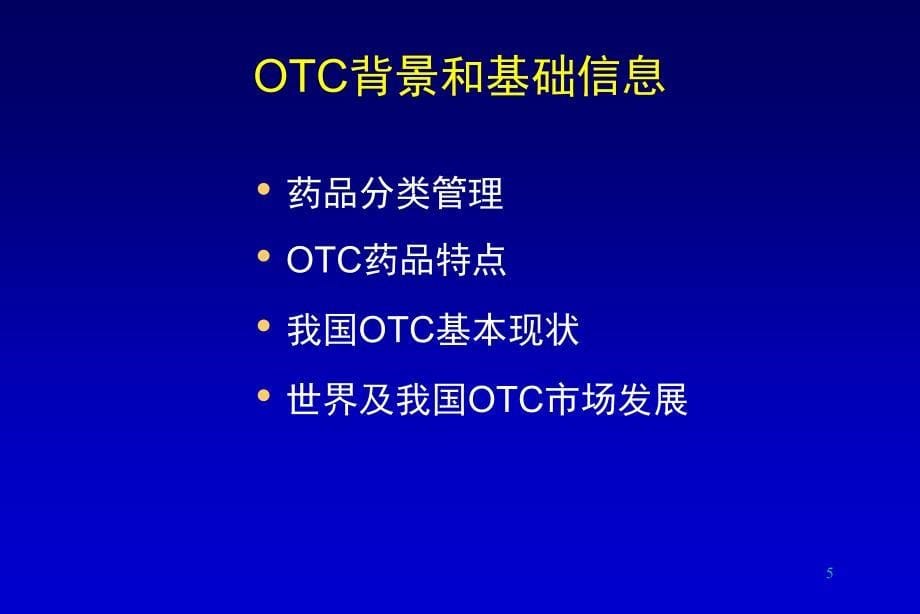 OTC背景和基础信息

• 药品分类管理
• OTC药品特点
• 我国OTC基本现状
• 世界及我国OTC市场发展

5